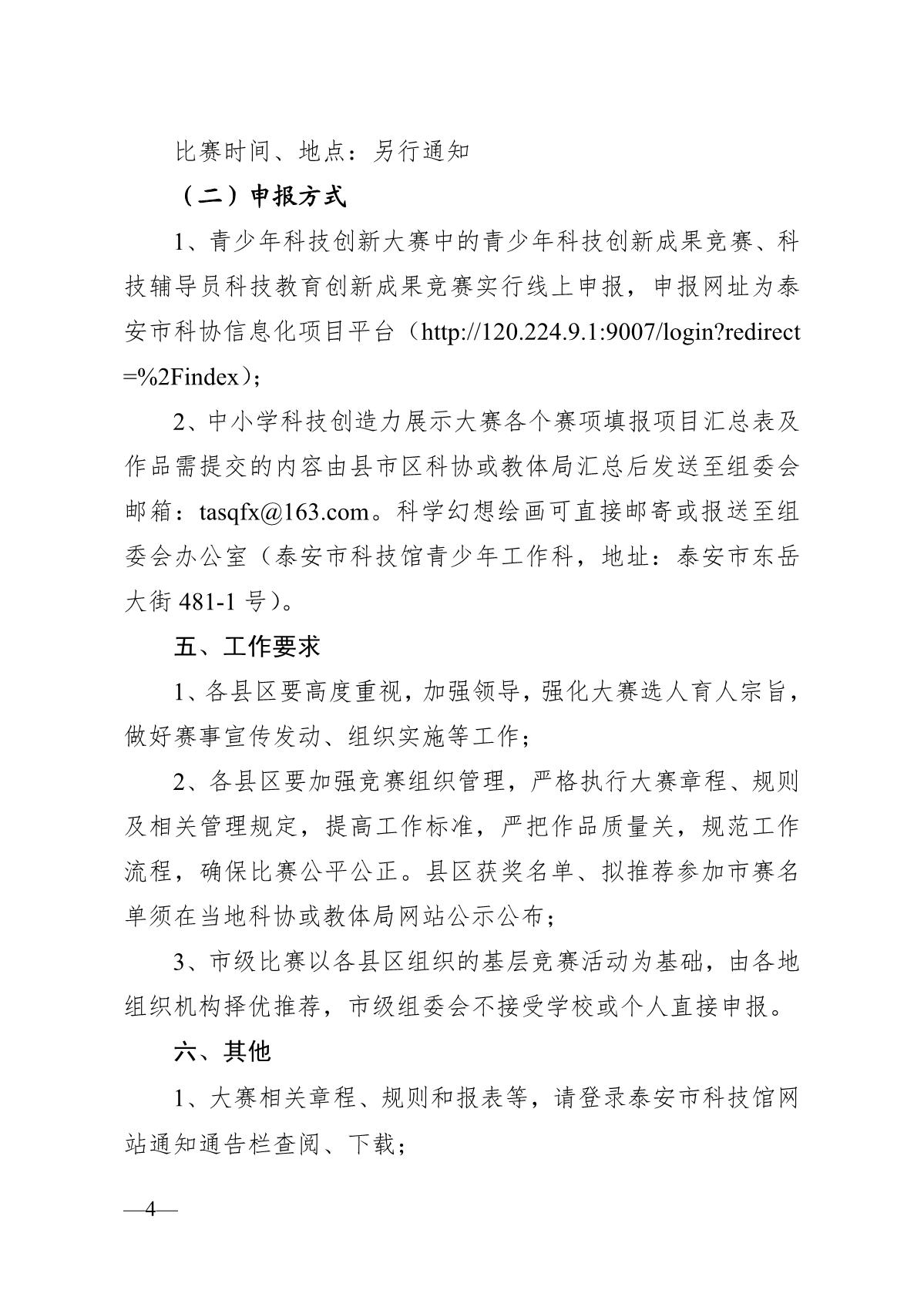 比赛时间、地点：另行通知

（二）申报方式

1、青少年科技创新大赛中的青少年科技创新成果竞赛、科技辅导员科技教育创新成果竞赛实行线上申报，申报网址为泰安市科协信息化项目平台（http://120.224.9.1:9007/login?redirect=%2Findex）；

2、中小学科技创造力展示大赛各个赛项填报项目汇总表及作品需提交的内容由县市区科协或教体局汇总后发送至组委会邮箱：tasqfx@163.com。科学幻想绘画可直接邮寄或报送至组委会办公室（泰安市科技馆青少年工作科，地址：泰安市东岳大街 481-1 号）。

五、工作要求

1、各县区要高度重视，加强领导，强化大赛选人育人宗旨，做好赛事宣传发动、组织实施等工作；

2、各县区要加强竞赛组织管理，严格执行大赛章程、规则及相关管理规定，提高工作标准，严把作品质量关，规范工作流程，确保比赛公平公正。县区获奖名单、拟推荐参加市赛名单须在当地科协或教体局网站公示公布；

3、市级比赛以各县区组织的基层竞赛活动为基础，由各地组织机构择优推荐，市级组委会不接受学校或个人直接申报。

六、其他

1、大赛相关章程、规则和报表等，请登录泰安市科技馆网站通知通告栏查阅、下载；

—4—